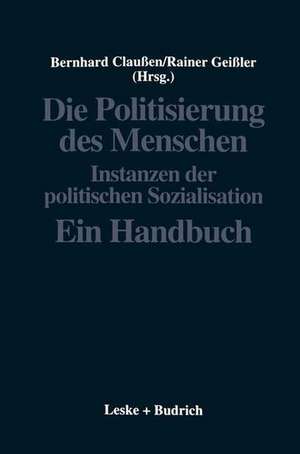 Bernhard Claußen/Rainer Geißler
(Hrsg.)

Die Politisierung des Menschen

Instanzen der politischen Sozialisation

Ein Handbuch

Leske + Budrich